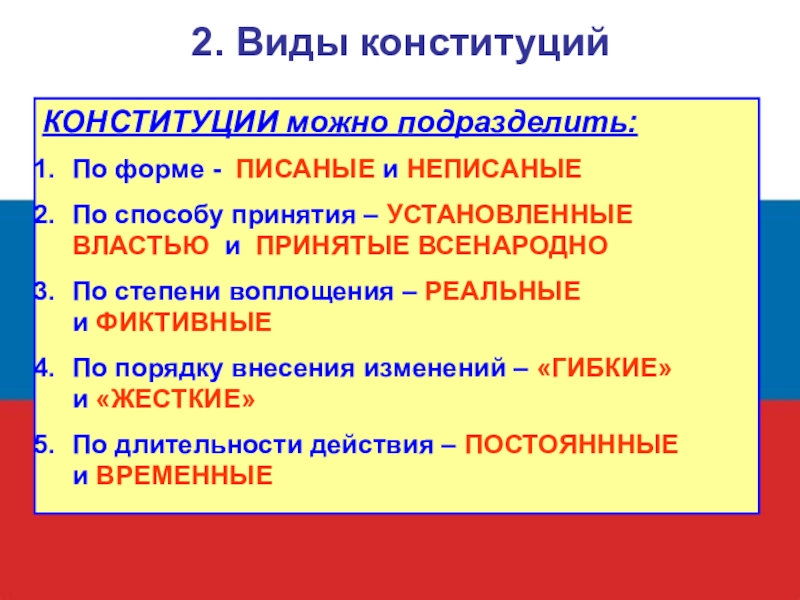 2. Виды конституций

КОНСТИТУЦИИ можно подразделить:

1. По форме - ПИСАНЫЕ и НЕПИСАНЫЕ
2. По способу принятия – УСТАНОВЛЕННЫЕ ВЛАСТЬЮ и ПРИНЯТЫЕ ВСЕНАРОДНО
3. По степени воплощения – РЕАЛЬНЫЕ и ФИКТИВНЫЕ
4. По порядку внесения изменений – «ГИБКИЕ» и «ЖЕСТКИЕ»
5. По длительности действия – ПОСТОЯНННЫЕ и ВРЕМЕННЫЕ